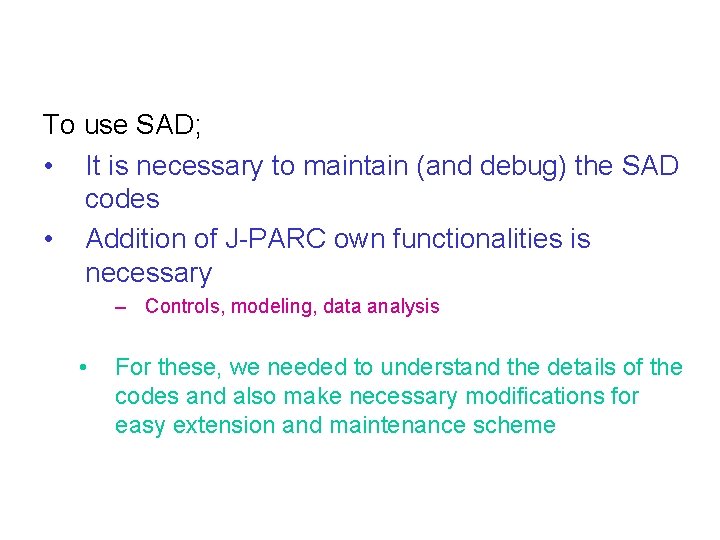 To use SAD;

• It is necessary to maintain (and debug) the SAD codes

• Addition of J-PARC own functionalities is necessary

– Controls, modeling, data analysis

• For these, we needed to understand the details of the codes and also make necessary modifications for easy extension and maintenance scheme